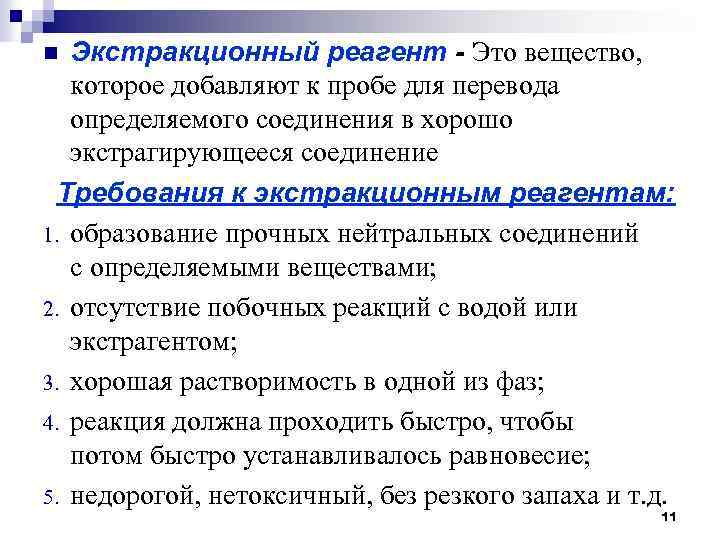 Экстракционный реагент - Это вещество, которое добавляют к пробе для перевода определяемого соединения в хорошо экстрагирующееся соединение

Требования к экстракционным реагентам:

1. образование прочных нейтральных соединений с определяемыми веществами;
2. отсутствие побочных реакций с водой или экстрагентом;
3. хорошая растворимость в одной из фаз;
4. реакция должна проходить быстро, чтобы потом быстро устанавливалось равновесие;
5. недорогой, нетоксичный, без резкого запаха и т.д.

11